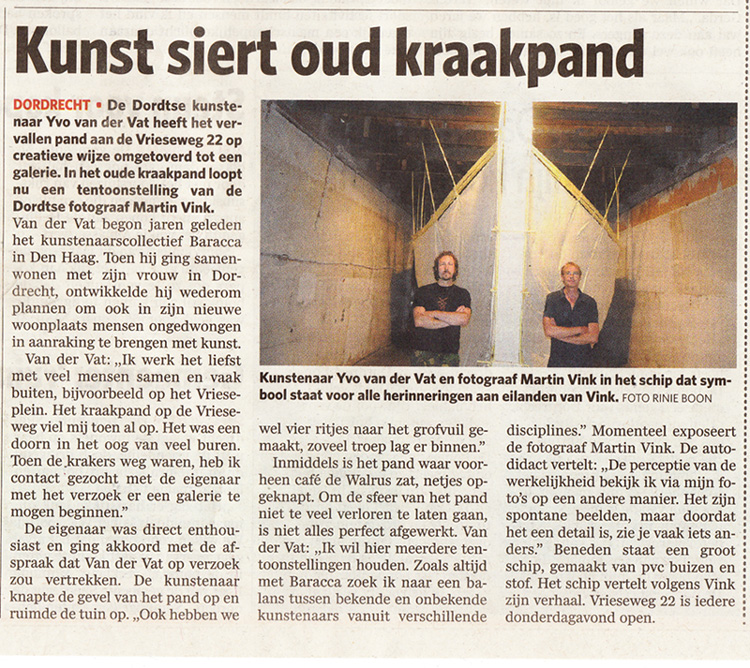 Kunst siert oud kraakpand

DORDRECHT • De Dordtse kunstenaar Yvo van der Vat heeft het vervallen pand aan de Vrieseweg 22 op creatieve wijze omgetoverd tot een galerie. In het oude kraakpand loopt nu een tentoonstelling van de Dordtse fotograaf Martin Vink.

Van der Vat begon jaren geleden het kunstenaarscollectief Baracca in Den Haag. Toen hij ging samenwonen met zijn vrouw in Dordrecht, ontwikkelde hij wederom plannen om ook in zijn nieuwe woonplaats mensen ongedwongen in aanraking te brengen met kunst.

Van der Vat: „Ik werk het liefst met veel mensen samen en vaak buiten, bijvoorbeeld op het Vrieseplein. Het kraakpand op de Vrieseweg viel mij toen al op. Het was een doorn in het oog van veel buren. Toen de krakers weg waren, heb ik contact gezocht met de eigenaar met het verzoek er een galerie te mogen beginnen."

De eigenaar was direct enthousiast en ging akkoord met de afspraak dat Van der Vat op verzoek zou vertrekken. De kunstenaar knapte de gevel van het pand op en ruimde de tuin op. „Ook hebben we wel vier ritjes naar het grofvuil gemaakt, zoveel troep lag er binnen."

Inmiddels is het pand waar voorheen café de Walrus zat, netjes opgeknapt. Om de sfeer van het pand niet te veel verloren te laten gaan, is niet alles perfect afgewerkt. Van der Vat: „Ik wil hier meerdere tentoonstellingen houden. Zoals altijd met Baracca zoek ik naar een balans tussen bekende en onbekende kunstenaars vanuit verschillende disciplines." Momenteel exposeert de fotograaf Martin Vink. De autodidact vertelt: „De perceptie van de werkelijkheid bekijk ik via mijn foto's op een andere manier. Het zijn spontane beelden, maar doordat het een detail is, zie je vaak iets anders." Beneden staat een groot schip, gemaakt van pvc buizen en stof. Het schip vertelt volgens Vink zijn verhaal. Vrieseweg 22 is iedere donderdagavond open.

Kunstenaar Yvo van der Vat en fotograaf Martin Vink in het schip dat symbool staat voor alle herinneringen aan eilanden van Vink. FOTO RINIE BOON